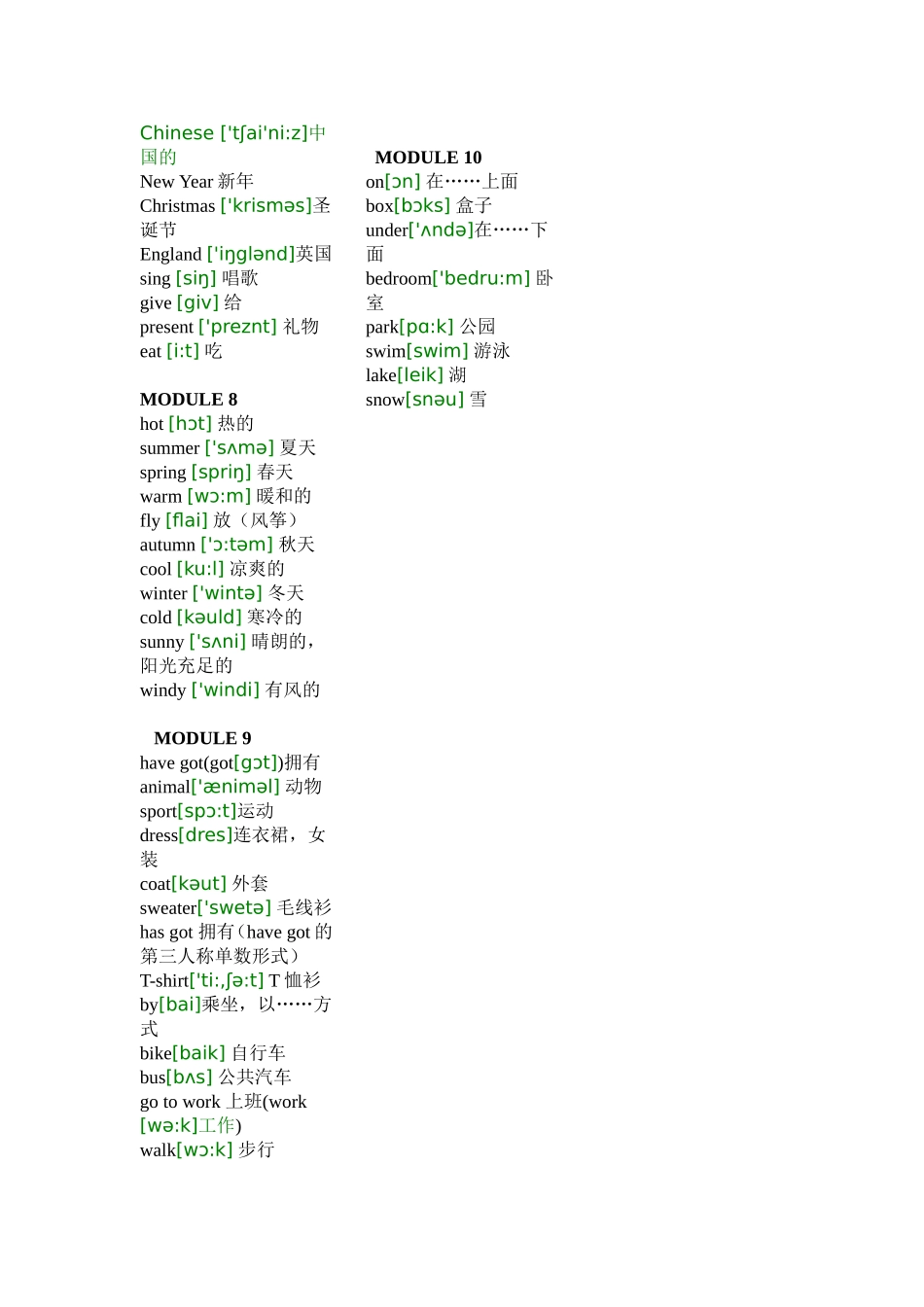 Chinese ['tʃai'ni:z]中国的
New Year 新年
Christmas ['krisməs]圣诞节
England ['iŋglənd]英国
sing [siŋ] 唱歌
give [giv] 给
present ['preznt] 礼物
eat [i:t] 吃

MODULE 8
hot [hɔt] 热的
summer ['sʌmə] 夏天
spring [spriŋ] 春天
warm [wɔ:m] 暖和的
fly [flai] 放（风筝）
autumn ['ɔ:təm] 秋天
cool [ku:l] 凉爽的
winter ['wintə] 冬天
cold [kəuld] 寒冷的
sunny ['sʌni] 晴朗的，阳光充足的
windy ['windi] 有风的

MODULE 9
have got(got[gɔt])拥有
animal['æniməl] 动物
sport[spɔ:t]运动
dress[dres]连衣裙，女装
coat[kəut] 外套
sweater['swetə] 毛线衫
has got 拥有（have got 的第三人称单数形式）
T-shirt['ti:,ʃə:t] T 恤衫
by[bai]乘坐，以……方式
bike[baik] 自行车
bus[bʌs] 公共汽车
go to work 上班(work [wə:k]工作)
walk[wɔ:k] 步行

MODULE 10
on[ɔn] 在……上面
box[bɔks] 盒子
under['ʌndə]在……下面
bedroom['bedru:m] 卧室
park[pɑ:k] 公园
swim[swim] 游泳
lake[leik] 湖
snow[snəu] 雪